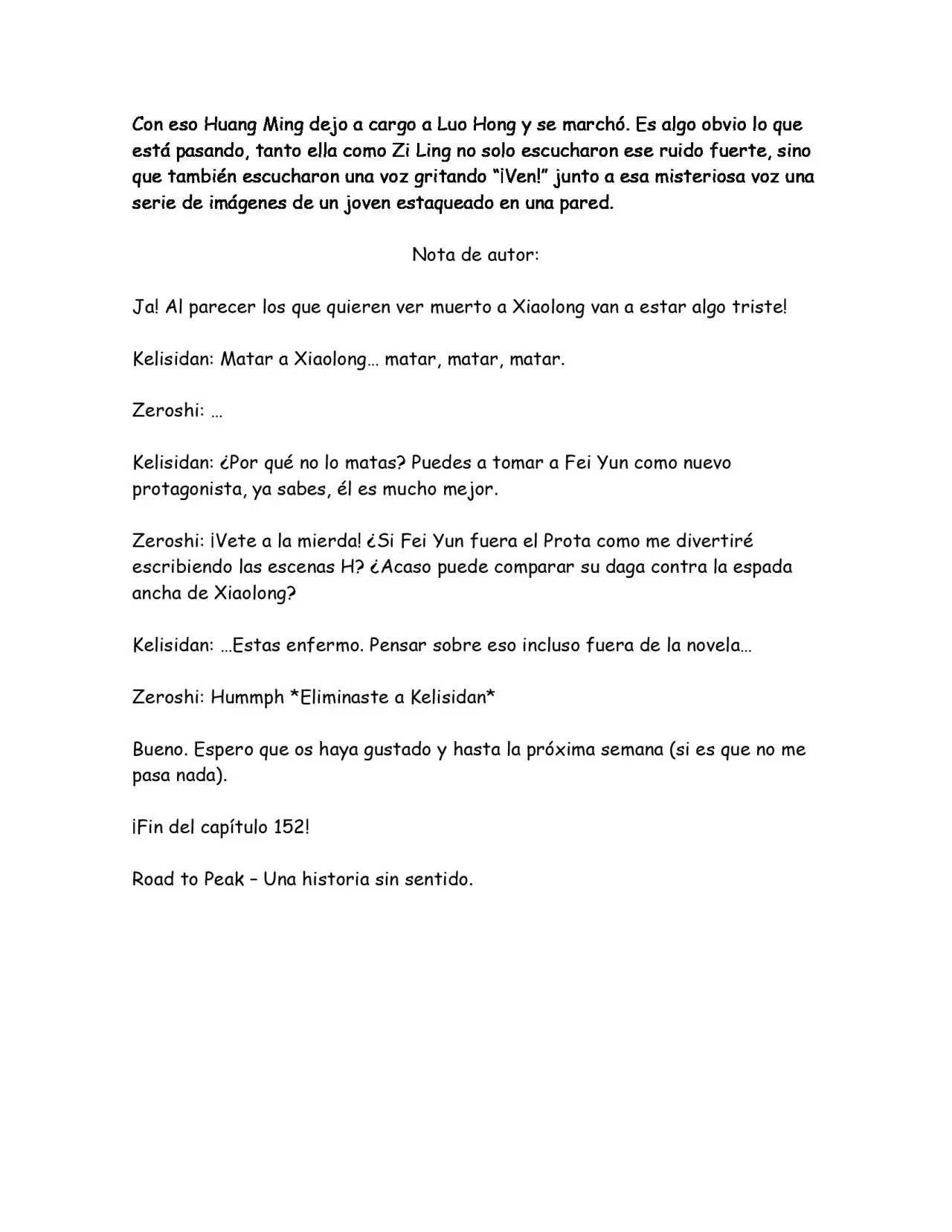 Con eso Huang Ming dejo a cargo a Luo Hong y se marchó. Es algo obvio lo que está pasando, tanto ella como Zi Ling no solo escucharon ese ruido fuerte, sino que también escucharon una voz gritando "¡Ven!" junto a esa misteriosa voz una serie de imágenes de un joven estaqueado en una pared.

Nota de autor:

Ja! Al parecer los que quieren ver muerto a Xiaolong van a estar algo triste!

Kelisidan: Matar a Xiaolong… matar, matar, matar.

Zeroshi: …

Kelisidan: ¿Por qué no lo matas? Puedes a tomar a Fei Yun como nuevo protagonista, ya sabes, él es mucho mejor.

Zeroshi: ¡Vete a la mierda! ¿Si Fei Yun fuera el Prota como me divertiré escribiendo las escenas H? ¿Acaso puede comparar su daga contra la espada ancha de Xiaolong?

Kelisidan: …Estas enfermo. Pensar sobre eso incluso fuera de la novela…

Zeroshi: Hummph *Eliminaste a Kelisidan*

Bueno. Espero que os haya gustado y hasta la próxima semana (si es que no me pasa nada).

¡Fin del capítulo 152!

Road to Peak – Una historia sin sentido.